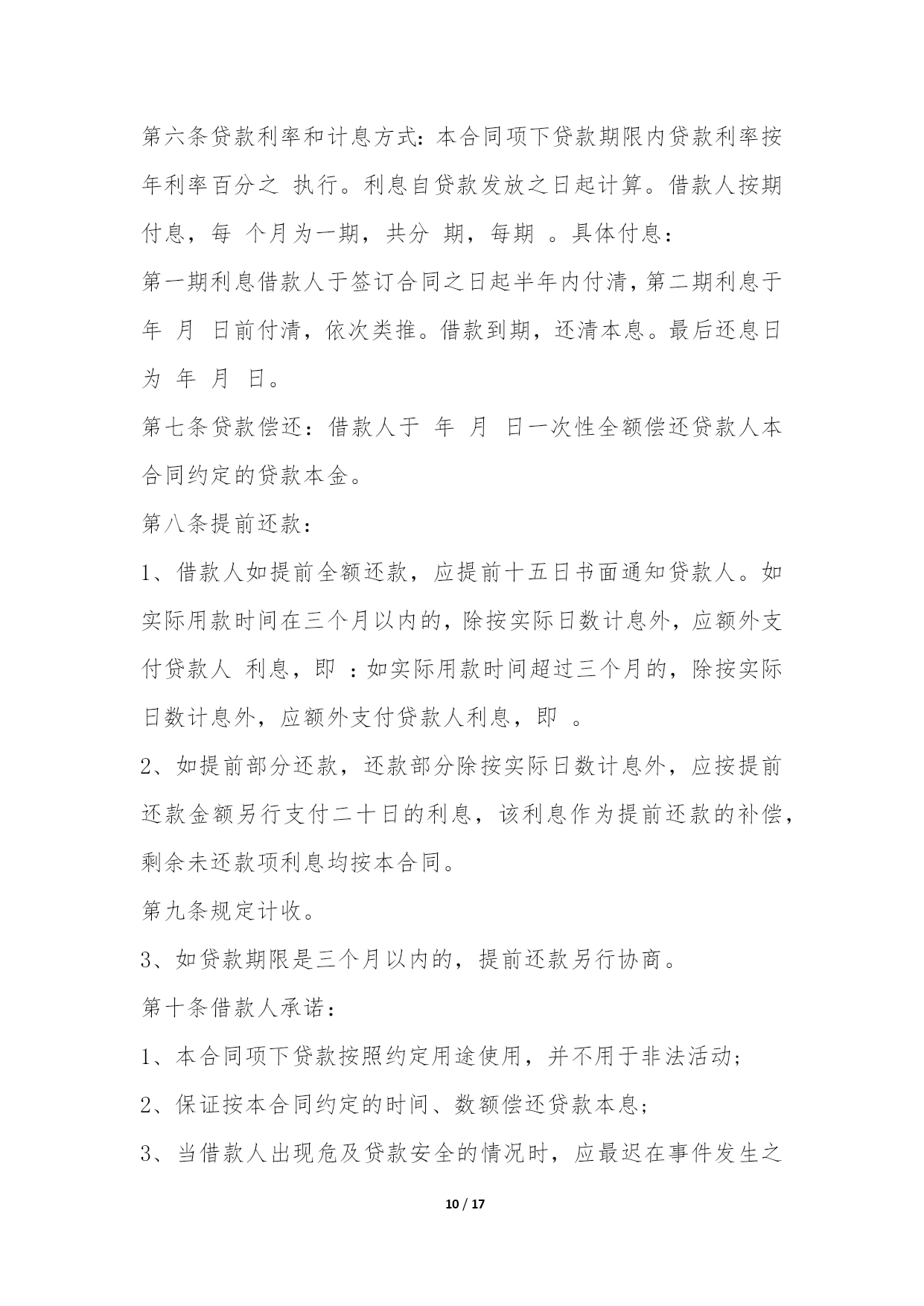 第六条贷款利率和计息方式：本合同项下贷款期限内贷款利率按年利率百分之 执行。利息自贷款发放之日起计算。借款人按期付息，每 个月为一期，共分 期，每期 。具体付息：

第一期利息借款人于签订合同之日起半年内付清，第二期利息于 年 月 日前付清，依次类推。借款到期，还清本息。最后还息日为 年 月 日。

第七条贷款偿还：借款人于 年 月 日一次性全额偿还贷款人本合同约定的贷款本金。

第八条提前还款：

1、借款人如提前全额还款，应提前十五日书面通知贷款人。如实际用款时间在三个月以内的，除按实际日数计息外，应额外支付贷款人 利息，即 ：如实际用款时间超过三个月的，除按实际日数计息外，应额外支付贷款人利息，即 。

2、如提前部分还款，还款部分除按实际日数计息外，应按提前还款金额另行支付二十日的利息，该利息作为提前还款的补偿，剩余未还款项利息均按本合同。

第九条规定计收。

3、如贷款期限是三个月以内的，提前还款另行协商。

第十条借款人承诺：

1、本合同项下贷款按照约定用途使用，并不用于非法活动；

2、保证按本合同约定的时间、数额偿还贷款本息；

3、当借款人出现危及贷款安全的情况时，应最迟在事件发生之

10 / 17